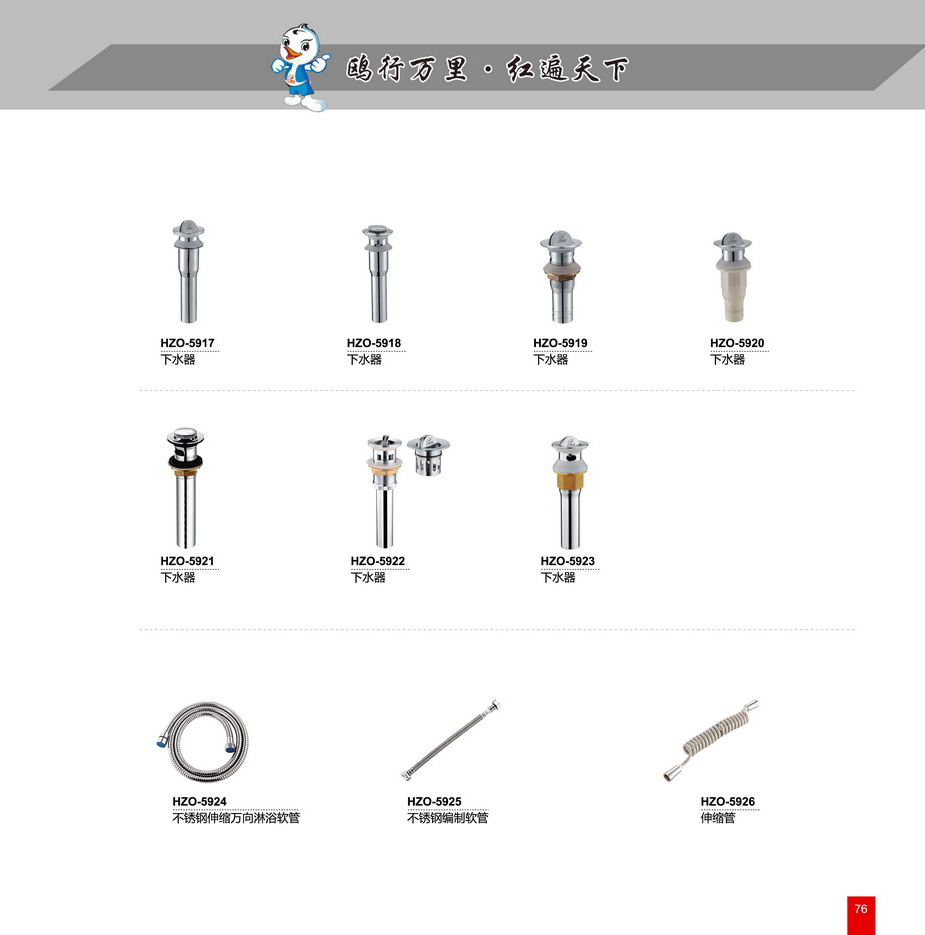 鸥行万里·红遍天下

HZO-5917
下水器

HZO-5918
下水器

HZO-5919
下水器

HZO-5920
下水器

HZO-5921
下水器

HZO-5922
下水器

HZO-5923
下水器

HZO-5924
不锈钢伸缩万向淋浴软管

HZO-5925
不锈钢编制软管

HZO-5926
伸缩管

76